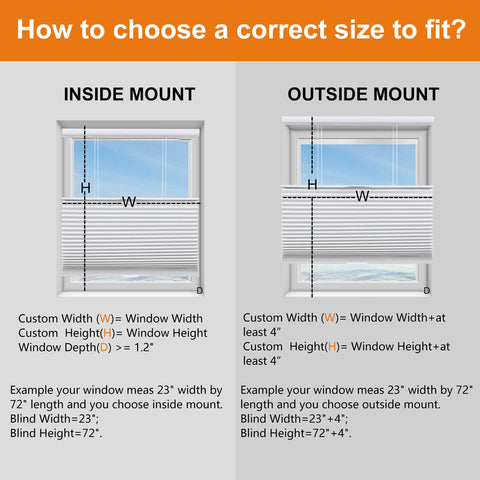 How to choose a correct size to fit?

INSIDE MOUNT

H

W

D

Custom Width (W)= Window Width
Custom Height(H)= Window Height
Window Depth(D) >= 1.2"

Example your window meas 23" width by 72" length and you choose inside mount.
Blind Width=23";
Blind Height=72".

OUTSIDE MOUNT

H

W

D

Custom Width (W)= Window Width+at least 4"
Custom Height(H)= Window Height+at least 4"

Example your window meas 23" width by 72" length and you choose outside mount.
Blind Width=23"+4";
Blind Height=72"+4".